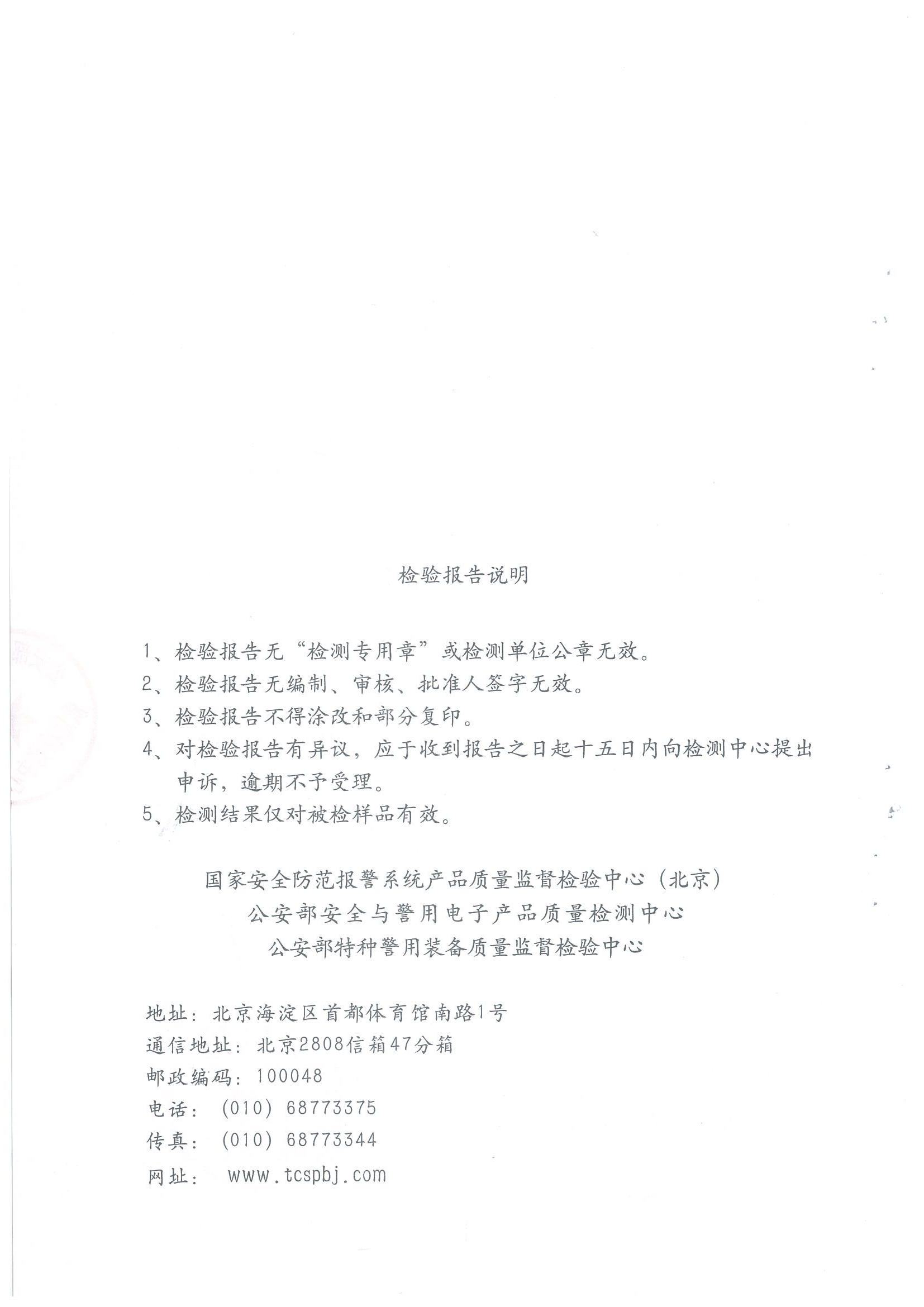 检验报告说明

1、检验报告无“检测专用章”或检测单位公章无效。
2、检验报告无编制、审核、批准人签字无效。
3、检验报告不得涂改和部分复印。
4、对检验报告有异议，应于收到报告之日起十五日内向检测中心提出申诉，逾期不予受理。
5、检测结果仅对被检样品有效。

国家安全防范报警系统产品质量监督检验中心（北京）
公安部安全与警用电子产品质量检测中心
公安部特种警用装备质量监督检验中心

地址：北京海淀区首都体育馆南路1号
通信地址：北京2808信箱47分箱
邮政编码：100048
电话：（010）68773375
传真：（010）68773344
网址： www.tcspbj.com